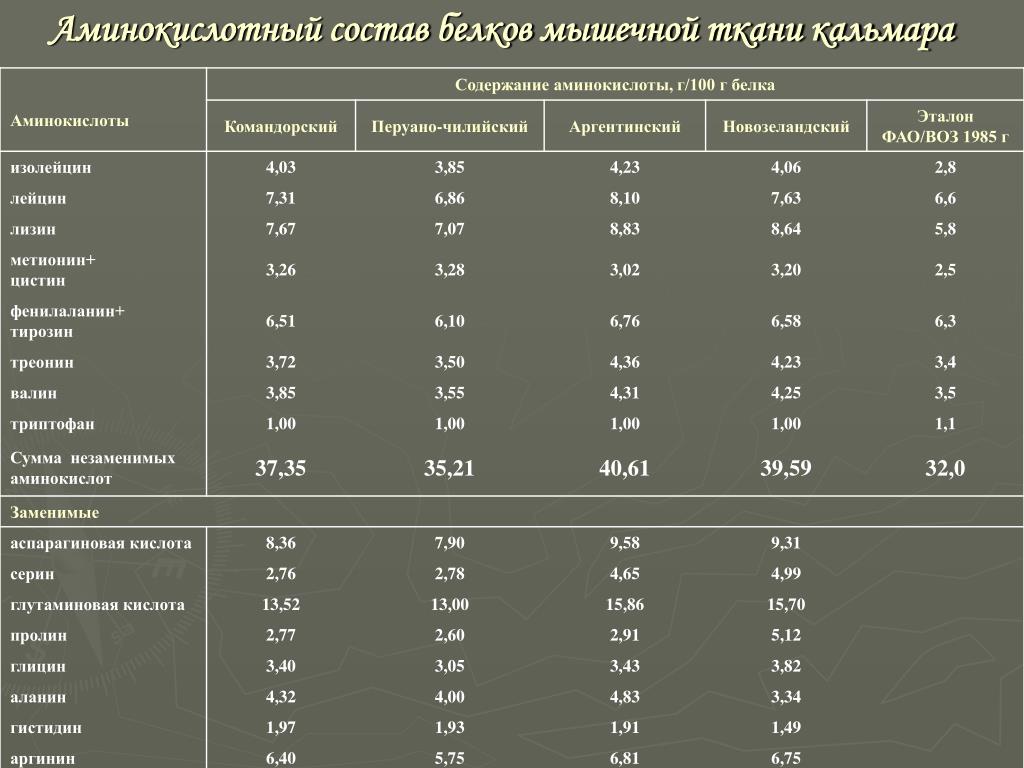 Аминокислотный состав белков мышечной ткани кальмара

| Аминокислоты | Содержание аминокислоты, г/100 г белка | | | | |
|---|---|---|---|---|---|
| | Командорский | Перуано-чилийский | Аргентинский | Новозеландский | Эталон ФАО/ВОЗ 1985 г |
| изолейцин | 4,03 | 3,85 | 4,23 | 4,06 | 2,8 |
| лейцин | 7,31 | 6,86 | 8,10 | 7,63 | 6,6 |
| лизин | 7,67 | 7,07 | 8,83 | 8,64 | 5,8 |
| метионин+ цистин | 3,26 | 3,28 | 3,02 | 3,20 | 2,5 |
| фенилаланин+ тирозин | 6,51 | 6,10 | 6,76 | 6,58 | 6,3 |
| треонин | 3,72 | 3,50 | 4,36 | 4,23 | 3,4 |
| валин | 3,85 | 3,55 | 4,31 | 4,25 | 3,5 |
| триптофан | 1,00 | 1,00 | 1,00 | 1,00 | 1,1 |
| Сумма незаменимых аминокислот | 37,35 | 35,21 | 40,61 | 39,59 | 32,0 |
| Заменимые | | | | | |
| аспарагиновая кислота | 8,36 | 7,90 | 9,58 | 9,31 | |
| серин | 2,76 | 2,78 | 4,65 | 4,99 | |
| глутаминовая кислота | 13,52 | 13,00 | 15,86 | 15,70 | |
| пролин | 2,77 | 2,60 | 2,91 | 5,12 | |
| глицин | 3,40 | 3,05 | 3,43 | 3,82 | |
| аланин | 4,32 | 4,00 | 4,83 | 3,34 | |
| гистидин | 1,97 | 1,93 | 1,91 | 1,49 | |
| аргинин | 6,40 | 5,75 | 6,81 | 6,75 | |